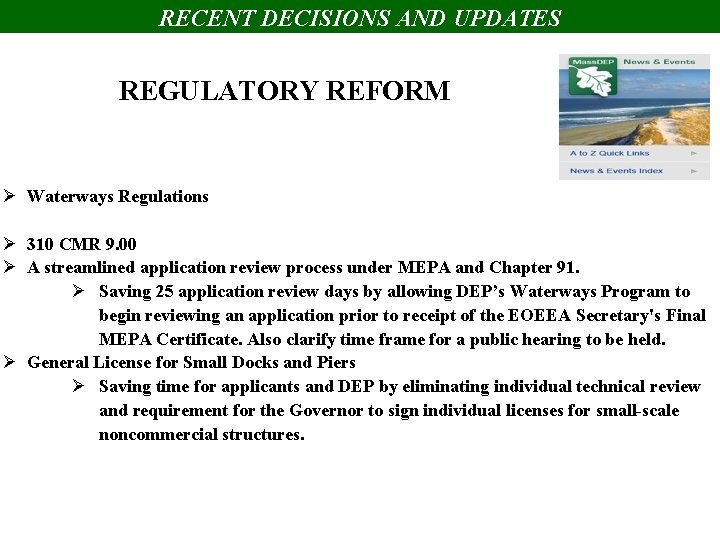 RECENT DECISIONS AND UPDATES

REGULATORY REFORM

MassDEP News & Events

A to Z Quick Links

News & Events Index

➢ Waterways Regulations

➢ 310 CMR 9.00
➢ A streamlined application review process under MEPA and Chapter 91.
➢ Saving 25 application review days by allowing DEP's Waterways Program to begin reviewing an application prior to receipt of the EOEEA Secretary's Final MEPA Certificate. Also clarify time frame for a public hearing to be held.
➢ General License for Small Docks and Piers
➢ Saving time for applicants and DEP by eliminating individual technical review and requirement for the Governor to sign individual licenses for small-scale noncommercial structures.